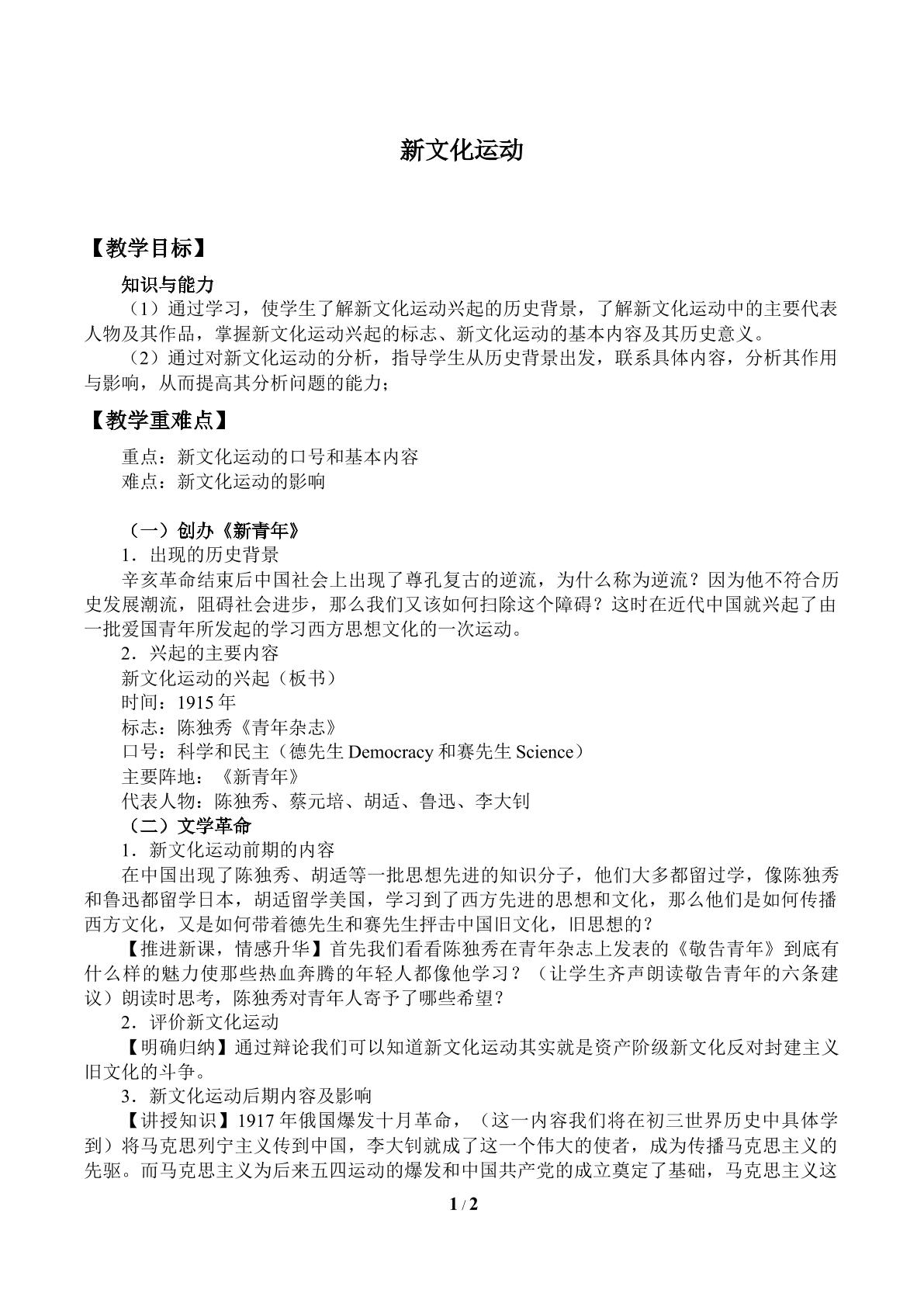 新文化运动

【教学目标】

知识与能力

（1）通过学习，使学生了解新文化运动兴起的历史背景，了解新文化运动中的主要代表人物及其作品，掌握新文化运动兴起的标志、新文化运动的基本内容及其历史意义。

（2）通过对新文化运动的分析，指导学生从历史背景出发，联系具体内容，分析其作用与影响，从而提高其分析问题的能力；

【教学重难点】

重点：新文化运动的口号和基本内容

难点：新文化运动的影响

（一）创办《新青年》

1．出现的历史背景

辛亥革命结束后中国社会上出现了尊孔复古的逆流，为什么称为逆流？因为他不符合历史发展潮流，阻碍社会进步，那么我们又该如何扫除这个障碍？这时在近代中国就兴起了由一批爱国青年所发起的学习西方思想文化的一次运动。

2．兴起的主要内容

新文化运动的兴起（板书）

时间：1915年

标志：陈独秀《青年杂志》

口号：科学和民主（德先生Democracy和赛先生Science）

主要阵地：《新青年》

代表人物：陈独秀、蔡元培、胡适、鲁迅、李大钊

（二）文学革命

1．新文化运动前期的内容

在中国出现了陈独秀、胡适等一批思想先进的知识分子，他们大多都留过学，像陈独秀和鲁迅都留学日本，胡适留学美国，学习到了西方先进的思想和文化，那么他们是如何传播西方文化，又是如何带着德先生和赛先生抨击中国旧文化，旧思想的？

【推进新课，情感升华】首先我们看看陈独秀在青年杂志上发表的《敬告青年》到底有什么样的魅力使那些热血奔腾的年轻人都像他学习？（让学生齐声朗读敬告青年的六条建议）朗读时思考，陈独秀对青年人寄予了哪些希望？

2．评价新文化运动

【明确归纳】通过辩论我们可以知道新文化运动其实就是资产阶级新文化反对封建主义旧文化的斗争。

3．新文化运动后期内容及影响

【讲授知识】1917年俄国爆发十月革命，（这一内容我们将在初三世界历史中具体学到）将马克思列宁主义传到中国，李大钊就成了这一个伟大的使者，成为传播马克思主义的先驱。而马克思主义为后来五四运动的爆发和中国共产党的成立奠定了基础，马克思主义这

1 / 2